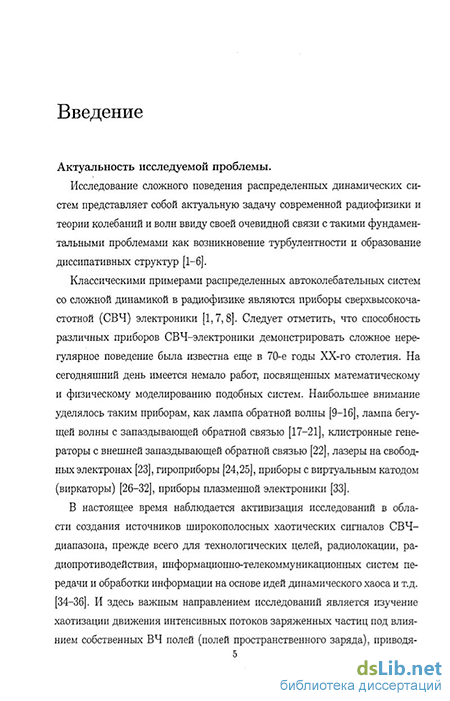 Введение

Актуальность исследуемой проблемы.

Исследование сложного поведения распределенных динамических систем представляет собой актуальную задачу современной радиофизики и теории колебаний и волн ввиду своей очевидной связи с такими фундаментальными проблемами как возникновение турбулентности и образование диссипативных структур [1–6].

Классическими примерами распределенных автоколебательных систем со сложной динамикой в радиофизике являются приборы сверхвысокочастотной (СВЧ) электроники [1, 7, 8]. Следует отметить, что способность различных приборов СВЧ–электроники демонстрировать сложное нерегулярное поведение была известна еще в 70-е годы XX-го столетия. На сегодняшний день имеется немало работ, посвященных математическому и физическому моделированию подобных систем. Наибольшее внимание уделялось таким приборам, как лампа обратной волны [9–16], лампа бегущей волны с запаздывающей обратной связью [17–21], клистронные генераторы с внешней запаздывающей обратной связью [22], лазеры на свободных электронах [23], гироприборы [24,25], приборы с виртуальным катодом (виркаторы) [26–32], приборы плазменной электроники [33].

В настоящее время наблюдается активизация исследований в области создания источников широкополосных хаотических сигналов СВЧ–диапазона, прежде всего для технологических целей, радиолокации, радиопротиводействия, информационно-телекоммуникационных систем передачи и обработки информации на основе идей динамического хаоса и т.д. [34–36]. И здесь важным направлением исследований является изучение хаотизации движения интенсивных потоков заряженных частиц под влиянием собственных ВЧ полей (полей пространственного заряда), приводя-

5

dsLib.net
библиотека диссертаций